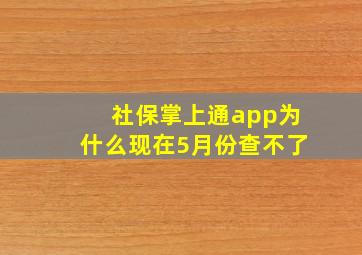 社保掌上通app为什么现在5月份查不了